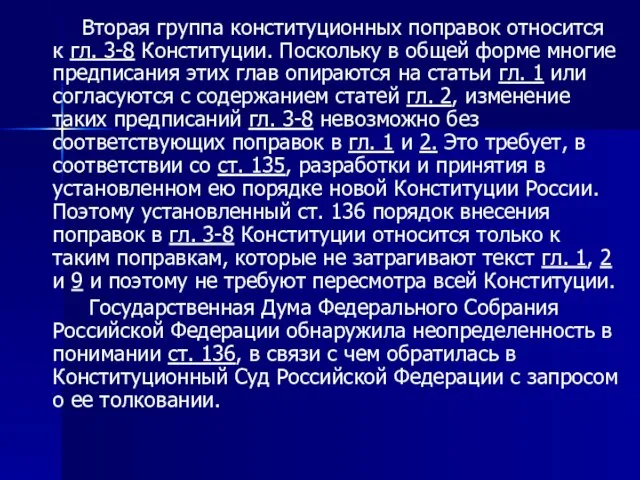 Вторая группа конституционных поправок относится к гл. 3-8 Конституции. Поскольку в общей форме многие предписания этих глав опираются на статьи гл. 1 или согласуются с содержанием статей гл. 2, изменение таких предписаний гл. 3-8 невозможно без соответствующих поправок в гл. 1 и 2. Это требует, в соответствии со ст. 135, разработки и принятия в установленном ею порядке новой Конституции России. Поэтому установленный ст. 136 порядок внесения поправок в гл. 3-8 Конституции относится только к таким поправкам, которые не затрагивают текст гл. 1, 2 и 9 и поэтому не требуют пересмотра всей Конституции.

Государственная Дума Федерального Собрания Российской Федерации обнаружила неопределенность в понимании ст. 136, в связи с чем обратилась в Конституционный Суд Российской Федерации с запросом о ее толковании.